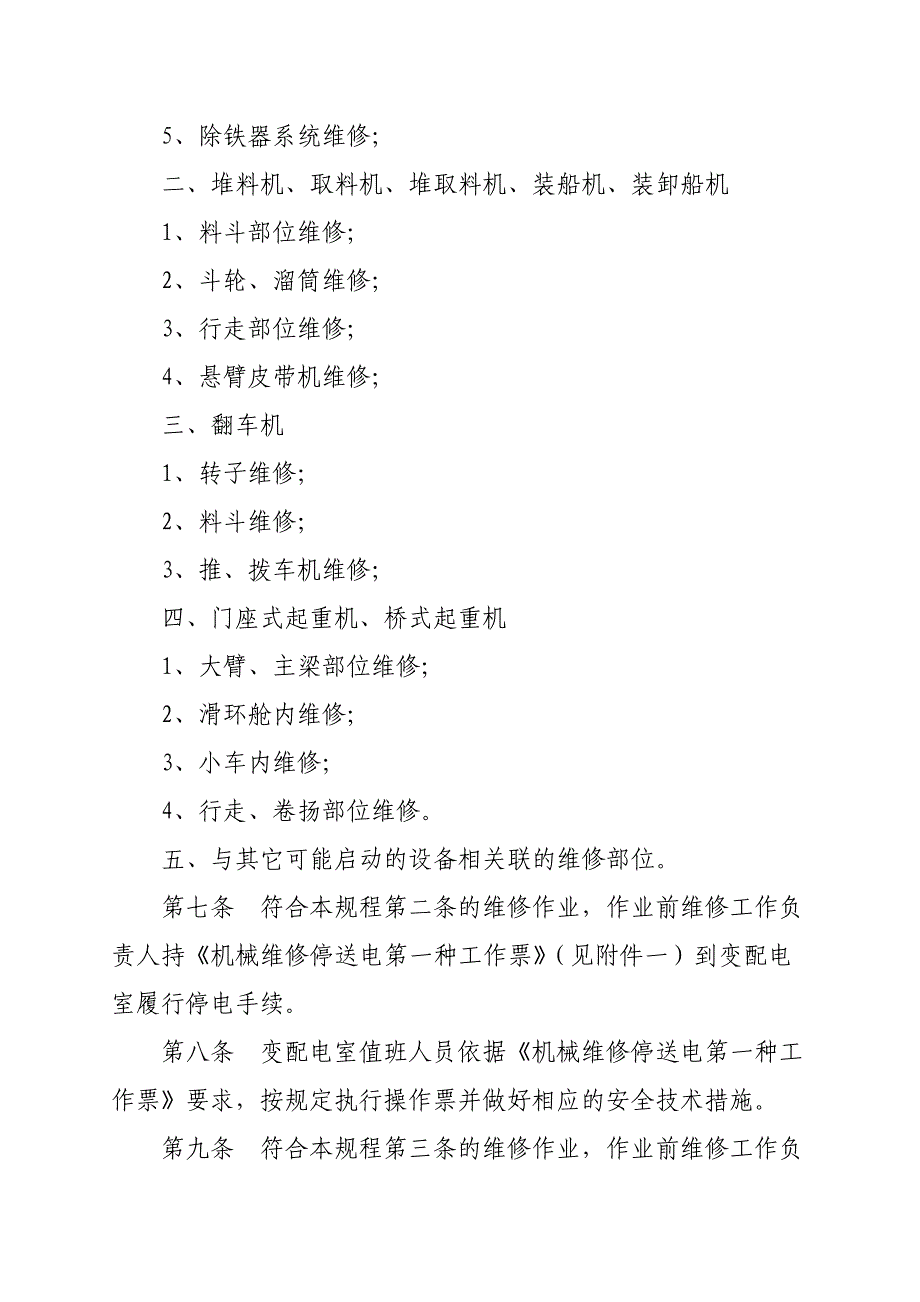 5、除铁器系统维修;

二、堆料机、取料机、堆取料机、装船机、装卸船机

1、料斗部位维修;

2、斗轮、溜筒维修;

3、行走部位维修;

4、悬臂皮带机维修;

三、翻车机

1、转子维修;

2、料斗维修;

3、推、拨车机维修;

四、门座式起重机、桥式起重机

1、大臂、主梁部位维修;

2、滑环舱内维修;

3、小车内维修;

4、行走、卷扬部位维修。

五、与其它可能启动的设备相关联的维修部位。

第七条　符合本规程第二条的维修作业，作业前维修工作负责人持《机械维修停送电第一种工作票》(见附件一)到变配电室履行停电手续。

第八条　变配电室值班人员依据《机械维修停送电第一种工作票》要求，按规定执行操作票并做好相应的安全技术措施。

第九条　符合本规程第三条的维修作业，作业前维修工作负